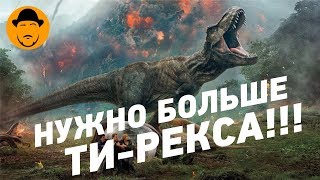 НУЖНО БОЛЬШЕ
ТИ-РЕКСА!!!